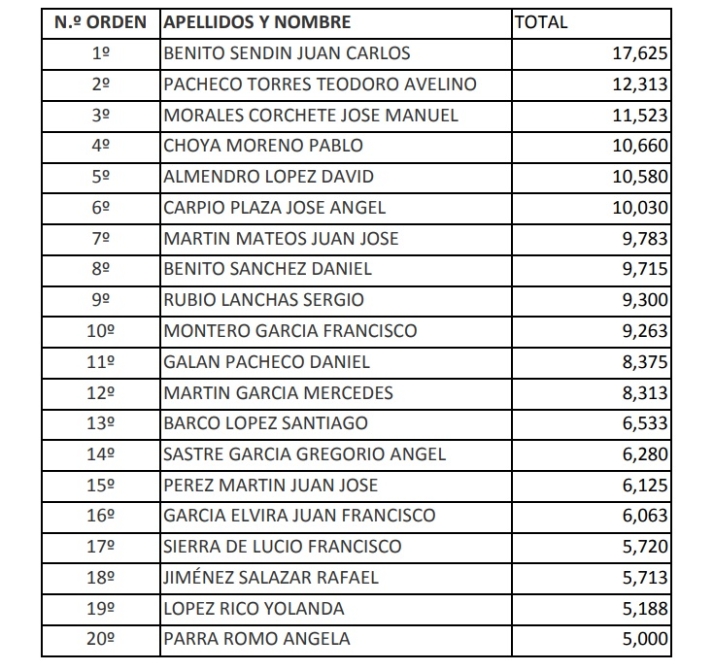 | N.º ORDEN | APELLIDOS Y NOMBRE | TOTAL |
|---|---|---|
| 1º | BENITO SENDIN JUAN CARLOS | 17,625 |
| 2º | PACHECO TORRES TEODORO AVELINO | 12,313 |
| 3º | MORALES CORCHETE JOSE MANUEL | 11,523 |
| 4º | CHOYA MORENO PABLO | 10,660 |
| 5º | ALMENDRO LOPEZ DAVID | 10,580 |
| 6º | CARPIO PLAZA JOSE ANGEL | 10,030 |
| 7º | MARTIN MATEOS JUAN JOSE | 9,783 |
| 8º | BENITO SANCHEZ DANIEL | 9,715 |
| 9º | RUBIO LANCHAS SERGIO | 9,300 |
| 10º | MONTERO GARCIA FRANCISCO | 9,263 |
| 11º | GALAN PACHECO DANIEL | 8,375 |
| 12º | MARTIN GARCIA MERCEDES | 8,313 |
| 13º | BARCO LOPEZ SANTIAGO | 6,533 |
| 14º | SASTRE GARCIA GREGORIO ANGEL | 6,280 |
| 15º | PEREZ MARTIN JUAN JOSE | 6,125 |
| 16º | GARCIA ELVIRA JUAN FRANCISCO | 6,063 |
| 17º | SIERRA DE LUCIO FRANCISCO | 5,720 |
| 18º | JIMÉNEZ SALAZAR RAFAEL | 5,713 |
| 19º | LOPEZ RICO YOLANDA | 5,188 |
| 20º | PARRA ROMO ANGELA | 5,000 |